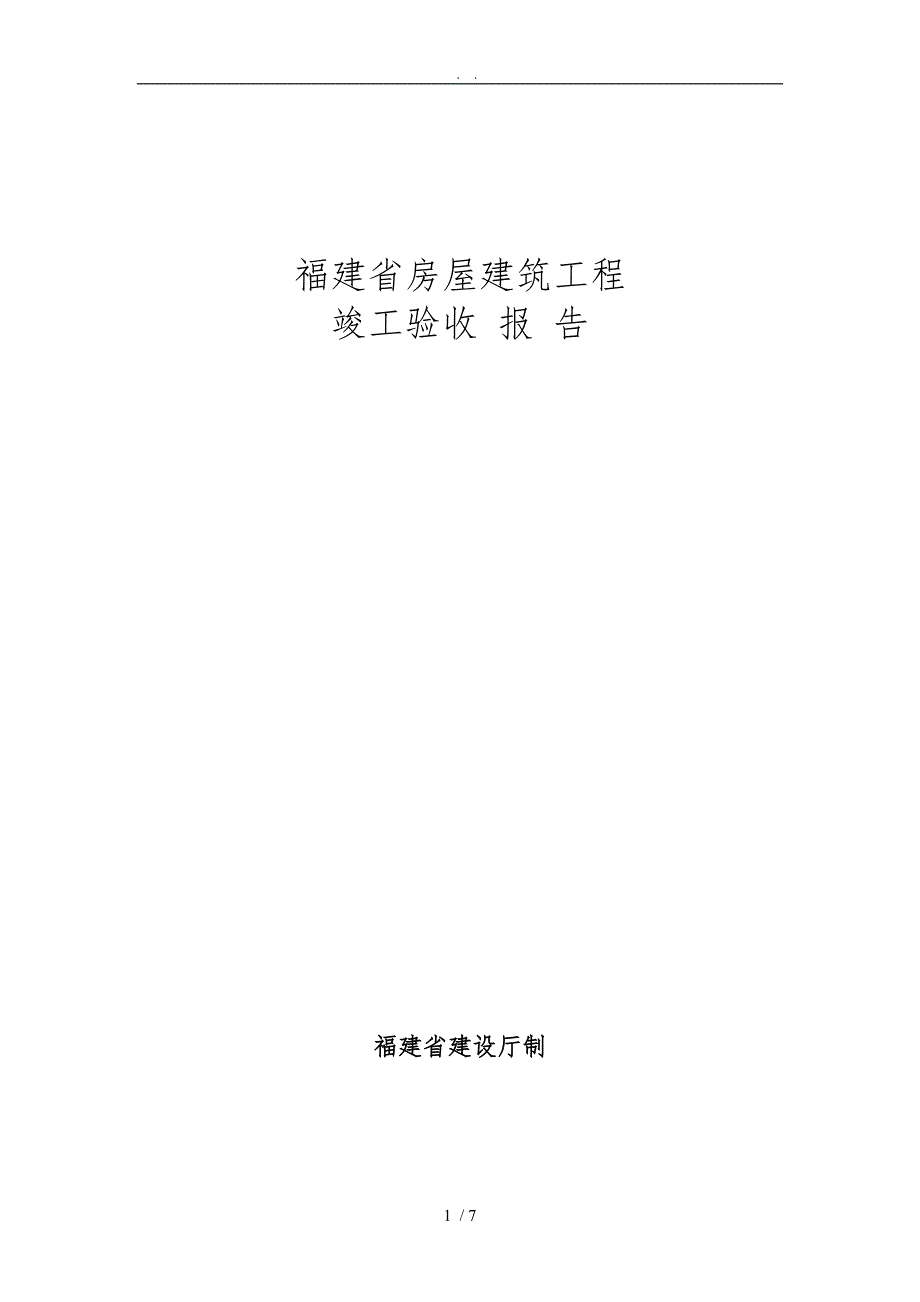 . .

福建省房屋建筑工程
竣工验收 报 告

福建省建设厅制

1 / 7